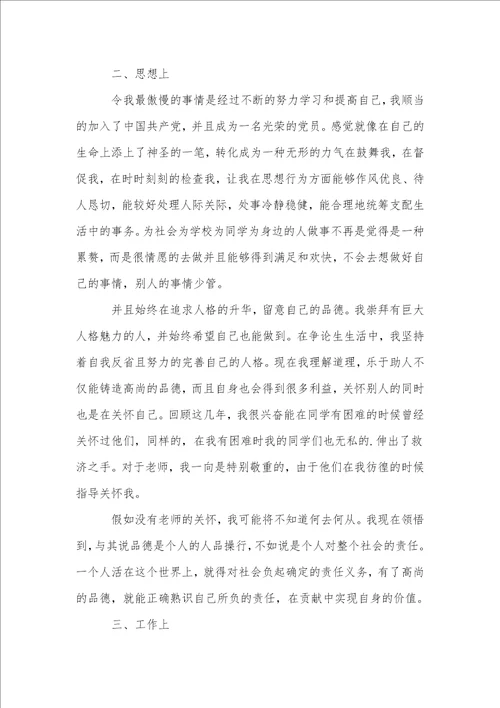 二、思想上

令我最傲慢的事情是经过不断的努力学习和提高自己，我顺当的加入了中国共产党，并且成为一名光荣的党员。感觉就像在自己的生命上添上了神圣的一笔，转化成为一种无形的力气在鼓舞我，在督促我，在时时刻刻的检查我，让我在思想行为方面能够作风优良、待人恳切，能较好处理人际关际，处事冷静稳健，能合理地统筹支配生活中的事务。为社会为学校为同学为身边的人做事不再是觉得是一种累赘，而是很情愿的去做并且能够得到满足和欢快，不会去想做好自己的事情，别人的事情少管。

并且始终在追求人格的升华，留意自己的品德。我崇拜有巨大人格魅力的人，并始终希望自己也能做到。在争论生生活中，我坚持着自我反省且努力的完善自己的人格。现在我理解道理，乐于助人不仅能铸造高尚的品德，而且自身也会得到很多利益，关怀别人的同时也是在关怀自己。回顾这几年，我很兴奋能在同学有困难的时候曾经关怀过他们，同样的，在我有困难时我的同学们也无私的.伸出了救济之手。对于老师，我一向是特别敬重的，由于他们在我彷徨的时候指导关怀我。

假如没有老师的关怀，我可能将不知道何去何从。我现在领悟到，与其说品德是个人的人品操行，不如说是个人对整个社会的责任。一个人活在这个世界上，就得对社会负起确定的责任义务，有了高尚的品德，就能正确熟识自己所负的责任，在贡献中实现自身的价值。

三、工作上